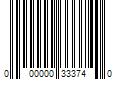 0 00000 33374 0